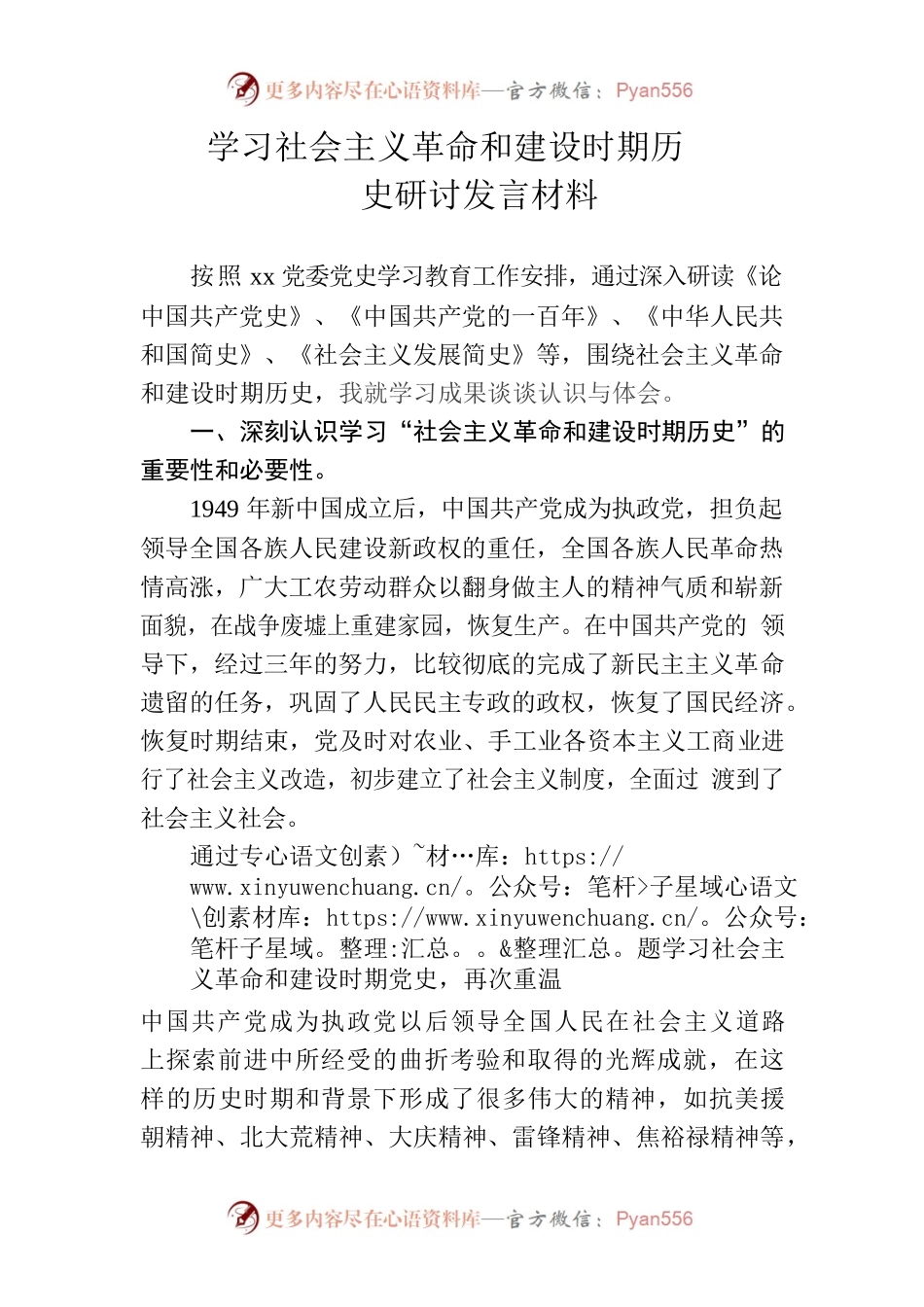 更多内容尽在心语资料库—官方微信：Pyan556

学习社会主义革命和建设时期历史研讨发言材料

按照 xx 党委党史学习教育工作安排，通过深入研读《论中国共产党史》、《中国共产党的一百年》、《中华人民共和国简史》、《社会主义发展简史》等，围绕社会主义革命和建设时期历史，我就学习成果谈谈认识与体会。

一、深刻认识学习“社会主义革命和建设时期历史”的重要性和必要性。

1949 年新中国成立后，中国共产党成为执政党，担负起领导全国各族人民建设新政权的重任，全国各族人民革命热情高涨，广大工农劳动群众以翻身做主人的精神气质和崭新面貌，在战争废墟上重建家园，恢复生产。在中国共产党的 领导下，经过三年的努力，比较彻底的完成了新民主主义革命遗留的任务，巩固了人民民主专政的政权，恢复了国民经济。恢复时期结束，党及时对农业、手工业各资本主义工商业进行了社会主义改造，初步建立了社会主义制度，全面过 渡到了社会主义社会。

通过专心语文创素）~材…库：https://www.xinyuwenchuang.cn/。公众号：笔杆>子星域心语文\创素材库：https://www.xinyuwenchuang.cn/。公众号：笔杆子星域。整理:汇总。。&整理汇总。题学习社会主义革命和建设时期党史，再次重温

中国共产党成为执政党以后领导全国人民在社会主义道路上探索前进中所经受的曲折考验和取得的光辉成就，在这样的历史时期和背景下形成了很多伟大的精神，如抗美援朝精神、北大荒精神、大庆精神、雷锋精神、焦裕禄精神等，

更多内容尽在心语资料库—官方微信：Pyan556